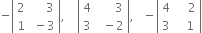 $-\begin{vmatrix} 2 & 3 \\ 1 & -3 \end{vmatrix}, \quad \begin{vmatrix} 4 & 3 \\ 3 & -2 \end{vmatrix}, \quad -\begin{vmatrix} 4 & 2 \\ 3 & 1 \end{vmatrix}$